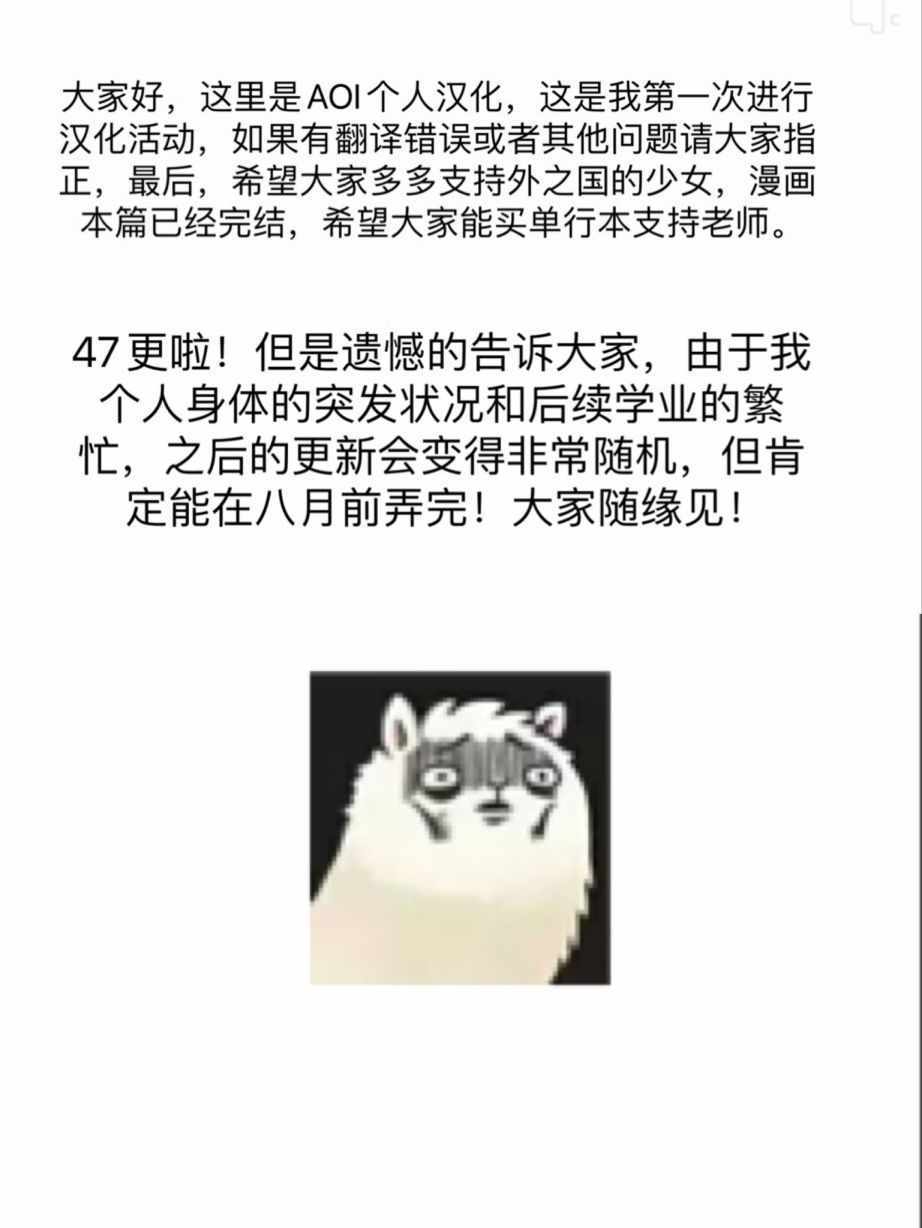 大家好，这里是AOI个人汉化，这是我第一次进行汉化活动，如果有翻译错误或者其他问题请大家指正，最后，希望大家多多支持外之国的少女，漫画本篇已经完结，希望大家能买单行本支持老师。

47更啦！但是遗憾的告诉大家，由于我个人身体的突发状况和后续学业的繁忙，之后的更新会变得非常随机，但肯定能在八月前弄完！大家随缘见！